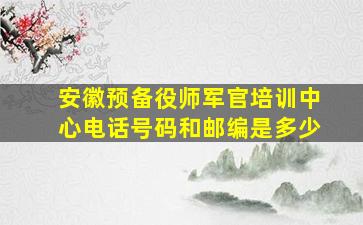 安徽预备役师军官培训中心电话号码和邮编是多少